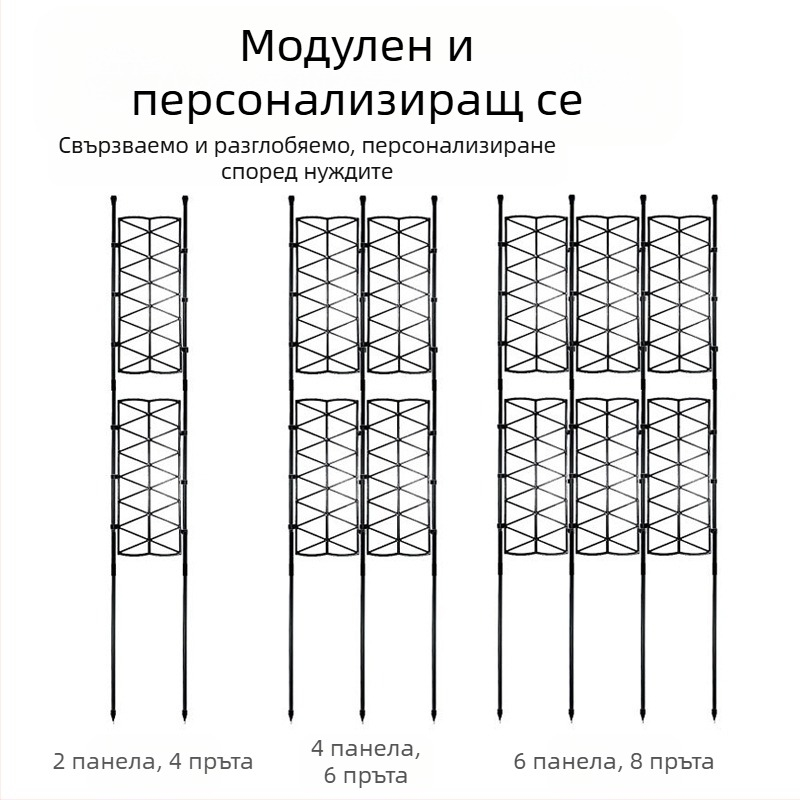 Модулен и персонализиращ се

Свързваемо и разглобяемо, персонализиране според нуждите

2 панела, 4 пръта

4 панела,
6 пръта

6 панела, 8 пръта